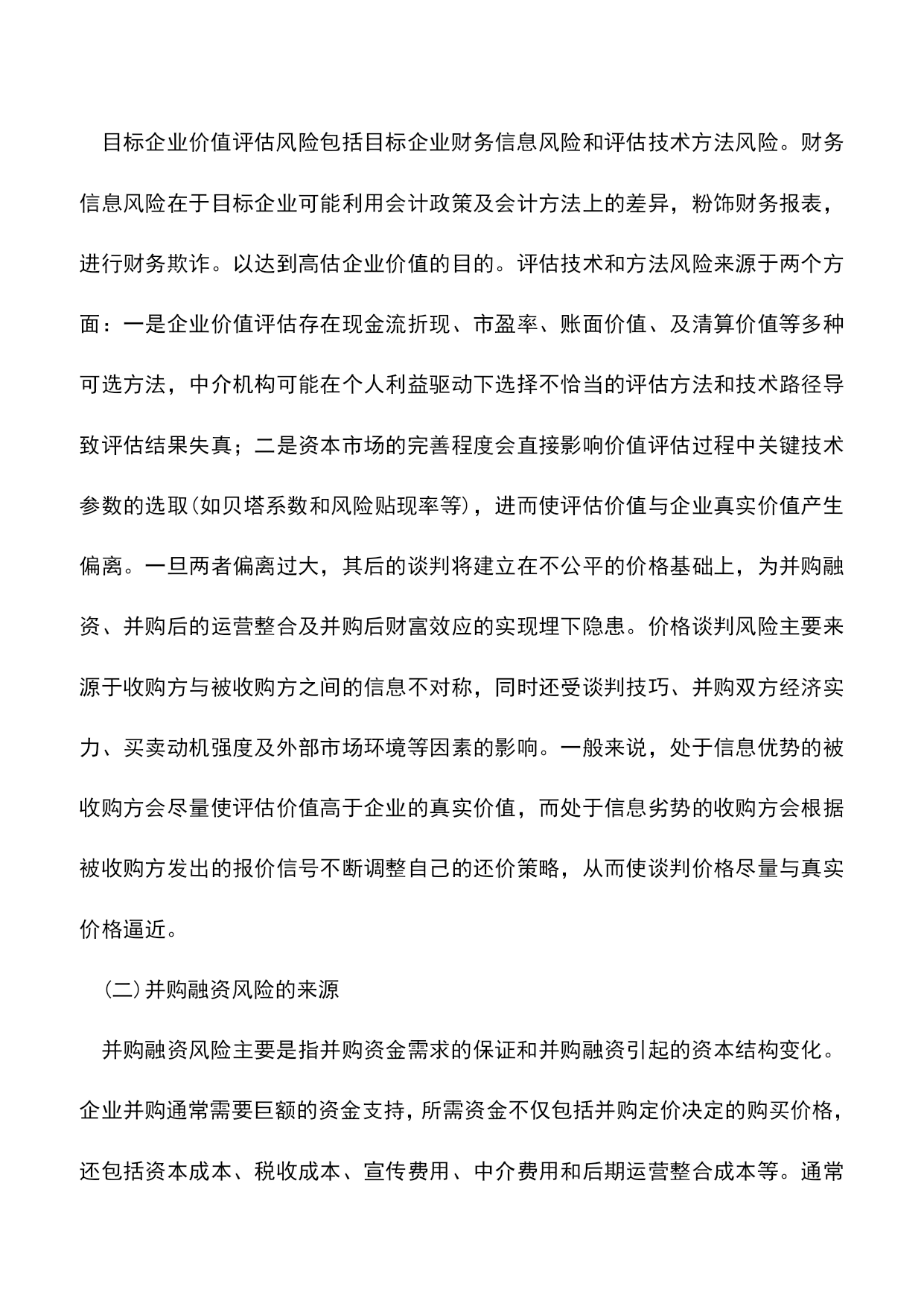 目标企业价值评估风险包括目标企业财务信息风险和评估技术方法风险。财务信息风险在于目标企业可能利用会计政策及会计方法上的差异，粉饰财务报表，进行财务欺诈。以达到高估企业价值的目的。评估技术和方法风险来源于两个方面：一是企业价值评估存在现金流折现、市盈率、账面价值、及清算价值等多种可选方法，中介机构可能在个人利益驱动下选择不恰当的评估方法和技术路径导致评估结果失真；二是资本市场的完善程度会直接影响价值评估过程中关键技术参数的选取(如贝塔系数和风险贴现率等)，进而使评估价值与企业真实价值产生偏离。一旦两者偏离过大，其后的谈判将建立在不公平的价格基础上，为并购融资、并购后的运营整合及并购后财富效应的实现埋下隐患。价格谈判风险主要来源于收购方与被收购方之间的信息不对称，同时还受谈判技巧、并购双方经济实力、买卖动机强度及外部市场环境等因素的影响。一般来说，处于信息优势的被收购方会尽量使评估价值高于企业的真实价值，而处于信息劣势的收购方会根据被收购方发出的报价信号不断调整自己的还价策略，从而使谈判价格尽量与真实价格逼近。

(二)并购融资风险的来源

并购融资风险主要是指并购资金需求的保证和并购融资引起的资本结构变化。企业并购通常需要巨额的资金支持，所需资金不仅包括并购定价决定的购买价格，还包括资本成本、税收成本、宣传费用、中介费用和后期运营整合成本等。通常